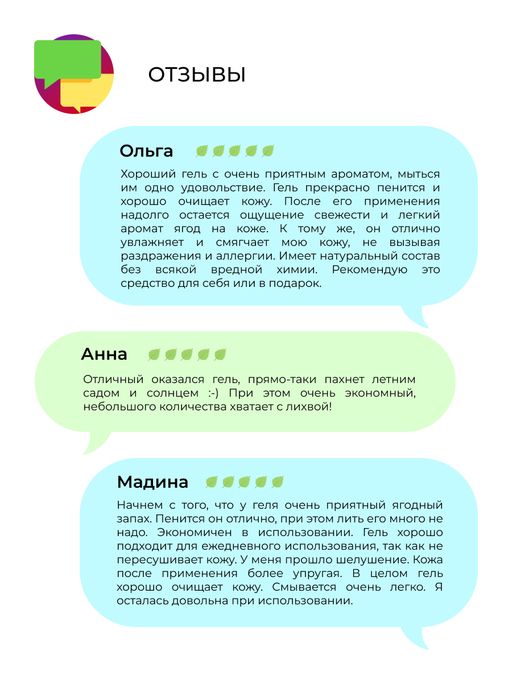 ОТЗЫВЫ

Ольга

Хороший гель с очень приятным ароматом, мыться им одно удовольствие. Гель прекрасно пенится и хорошо очищает кожу. После его применения надолго остается ощущение свежести и легкий аромат ягод на коже. К тому же, он отлично увлажняет и смягчает мою кожу, не вызывая раздражения и аллергии. Имеет натуральный состав без всякой вредной химии. Рекомендую это средство для себя или в подарок.

Анна

Отличный оказался гель, прямо-таки пахнет летним садом и солнцем :-) При этом очень экономный, небольшого количества хватает с лихвой!

Мадина

Начнем с того, что у геля очень приятный ягодный запах. Пенится он отлично, при этом лить его много не надо. Экономичен в использовании. Гель хорошо подходит для ежедневного использования, так как не пересушивает кожу. У меня прошло шелушение. Кожа после применения более упругая. В целом гель хорошо очищает кожу. Смывается очень легко. Я осталась довольна при использовании.